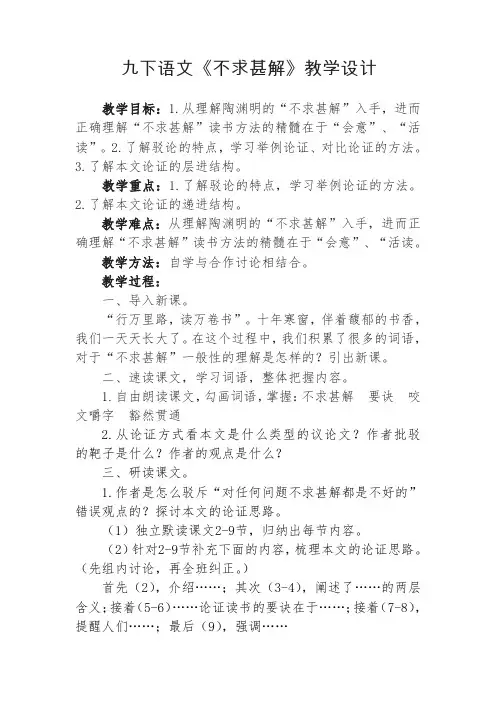 九下语文《不求甚解》教学设计

教学目标：1.从理解陶渊明的“不求甚解”入手，进而正确理解“不求甚解”读书方法的精髓在于“会意”、“活读”。2.了解驳论的特点，学习举例论证、对比论证的方法。3.了解本文论证的层进结构。

教学重点：1.了解驳论的特点，学习举例论证的方法。2.了解本文论证的递进结构。

教学难点：从理解陶渊明的“不求甚解”入手，进而正确理解“不求甚解”读书方法的精髓在于“会意”、“活读。

教学方法：自学与合作讨论相结合。

教学过程：

一、导入新课。

“行万里路，读万卷书”。十年寒窗，伴着馥郁的书香，我们一天天长大了。在这个过程中，我们积累了很多的词语，对于“不求甚解”一般性的理解是怎样的？引出新课。

二、速读课文，学习词语，整体把握内容。

1.自由朗读课文，勾画词语，掌握：不求甚解　要诀　咬文嚼字　豁然贯通

2.从论证方式看本文是什么类型的议论文？作者批驳的靶子是什么？作者的观点是什么？

三、研读课文。

1.作者是怎么驳斥“对任何问题不求甚解都是不好的”错误观点的？探讨本文的论证思路。

（1）独立默读课文2-9节，归纳出每节内容。

（2）针对2-9节补充下面的内容，梳理本文的论证思路。（先组内讨论，再全班纠正。）

首先（2），介绍……；其次（3-4），阐述了……的两层含义；接着（5-6）……论证读书的要诀在于……；接着（7-8），提醒人们……；最后（9），强调……